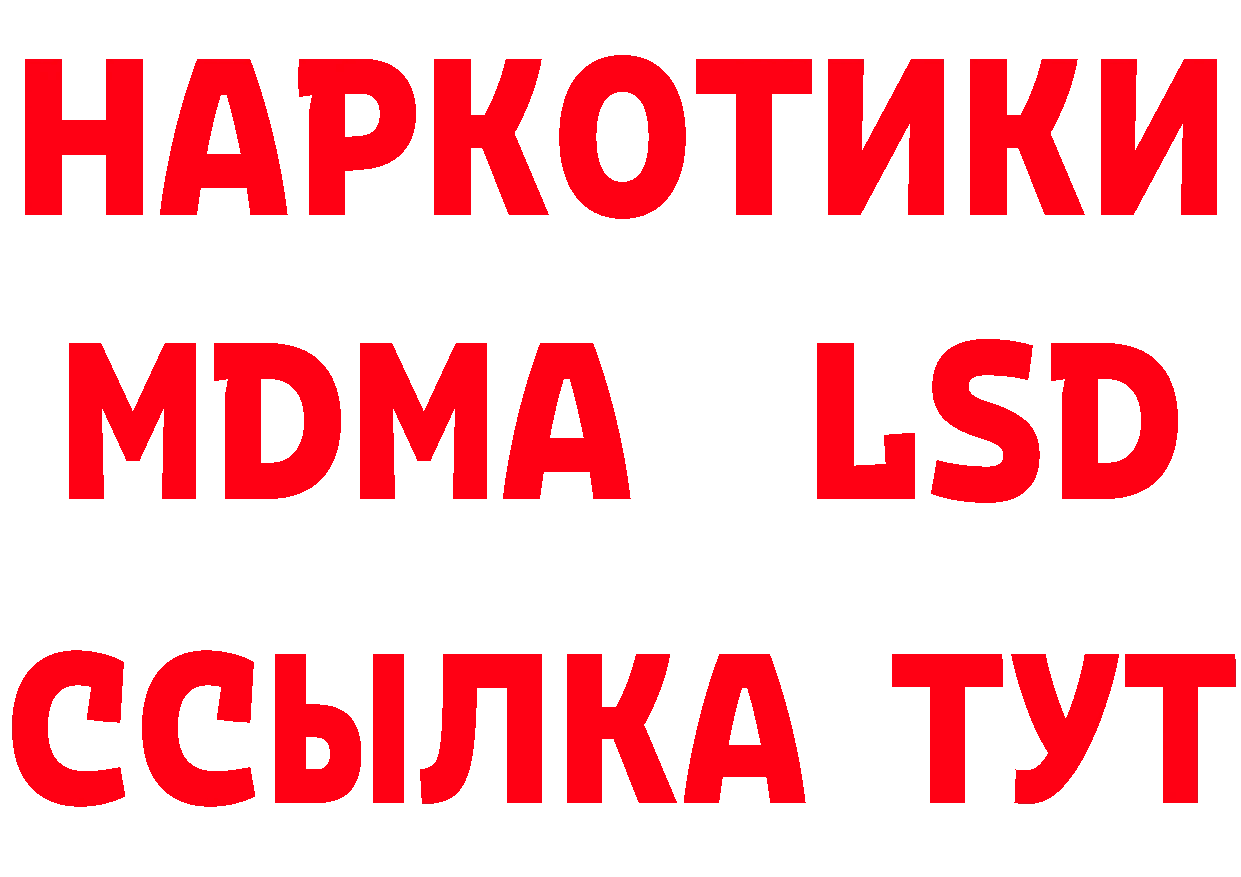 НАРКОТИКИ
MDMA LSD
ССЫЛКА ТУТ